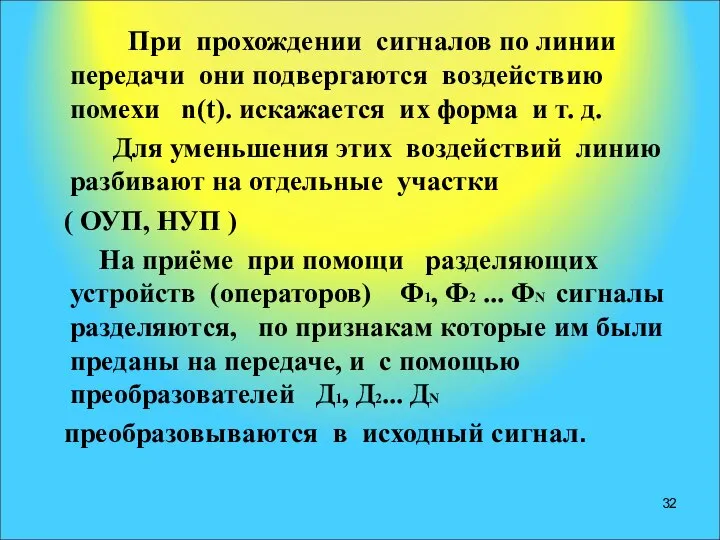 При прохождении сигналов по линии передачи они подвергаются воздействию помехи n(t). искажается их форма и т. д.

Для уменьшения этих воздействий линию разбивают на отдельные участки

( ОУП, НУП )

На приёме при помощи разделяющих устройств (операторов) $Ф_1$, $Ф_2$ ... $Ф_N$ сигналы разделяются, по признакам которые им были преданы на передаче, и с помощью преобразователей $Д_1$, $Д_2$... $Д_N$

преобразовываются в исходный сигнал.

32